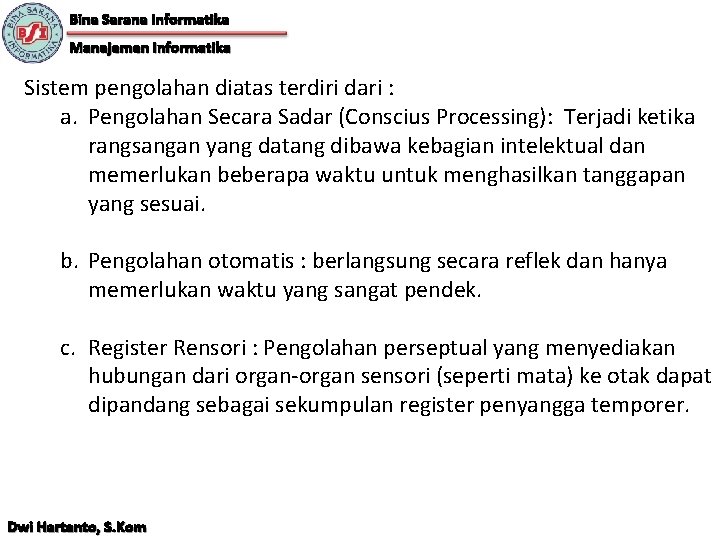 BINA SARANA INFORMATIKA
BSI

Bina Sarana Informatika
Manajemen Informatika

Sistem pengolahan diatas terdiri dari :
a. Pengolahan Secara Sadar (Conscius Processing): Terjadi ketika rangsangan yang datang dibawa kebagian intelektual dan memerlukan beberapa waktu untuk menghasilkan tanggapan yang sesuai.

b. Pengolahan otomatis : berlangsung secara reflek dan hanya memerlukan waktu yang sangat pendek.

c. Register Rensori : Pengolahan perseptual yang menyediakan hubungan dari organ-organ sensori (seperti mata) ke otak dapat dipandang sebagai sekumpulan register penyangga temporer.

Dwi Hartanto, S.Kom